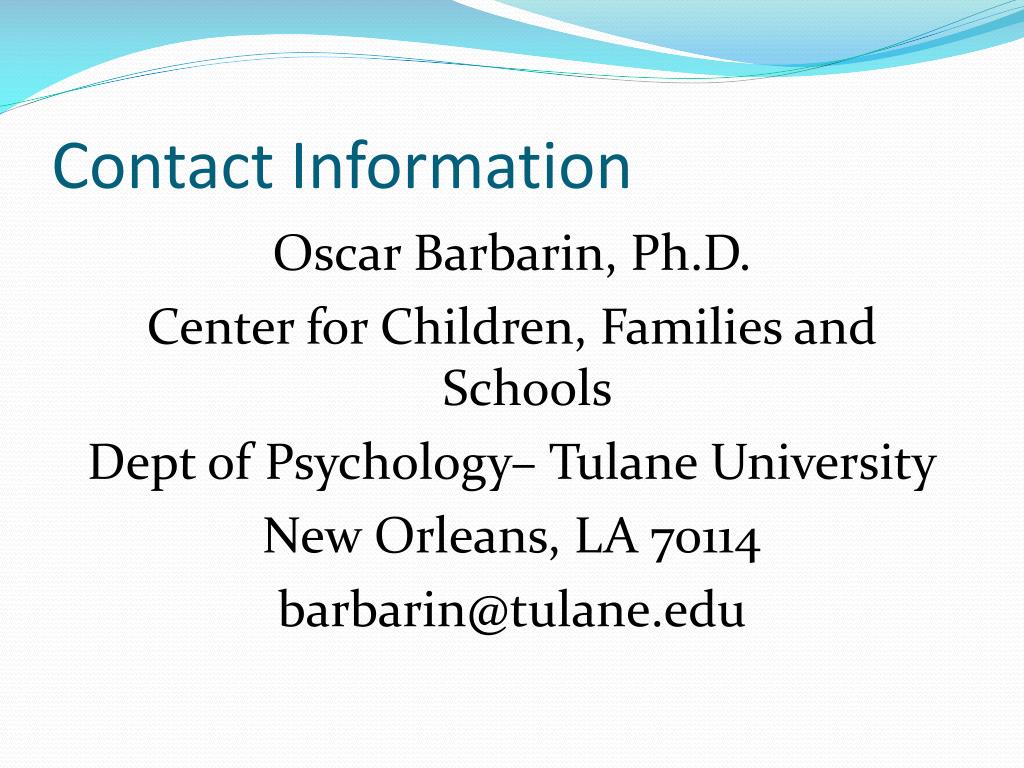 Contact Information

Oscar Barbarin, Ph.D.

Center for Children, Families and Schools

Dept of Psychology– Tulane University

New Orleans, LA 70114

barbarin@tulane.edu